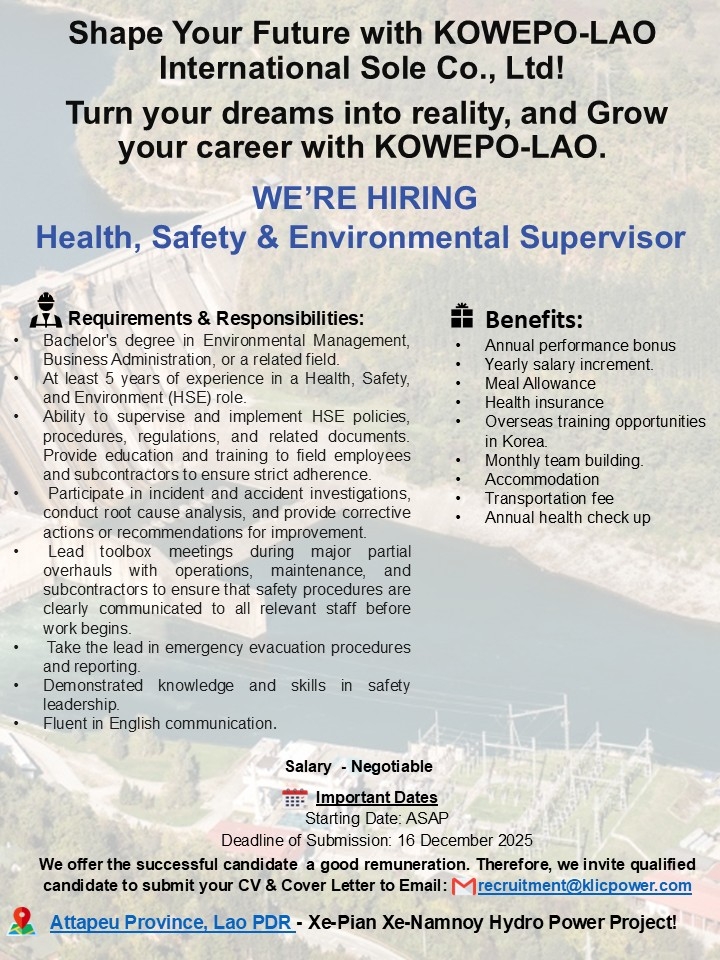 Shape Your Future with KOWEPO-LAO International Sole Co., Ltd!

Turn your dreams into reality, and Grow your career with KOWEPO-LAO.

WE'RE HIRING
Health, Safety & Environmental Supervisor

Requirements & Responsibilities:
• Bachelor's degree in Environmental Management, Business Administration, or a related field.
• At least 5 years of experience in a Health, Safety, and Environment (HSE) role.
• Ability to supervise and implement HSE policies, procedures, regulations, and related documents. Provide education and training to field employees and subcontractors to ensure strict adherence.
• Participate in incident and accident investigations, conduct root cause analysis, and provide corrective actions or recommendations for improvement.
• Lead toolbox meetings during major partial overhauls with operations, maintenance, and subcontractors to ensure that safety procedures are clearly communicated to all relevant staff before work begins.
• Take the lead in emergency evacuation procedures and reporting.
• Demonstrated knowledge and skills in safety leadership.
• Fluent in English communication.

Benefits:
• Annual performance bonus
• Yearly salary increment.
• Meal Allowance
• Health insurance
• Overseas training opportunities in Korea.
• Monthly team building.
• Accommodation
• Transportation fee
• Annual health check up

Salary - Negotiable

Important Dates
Starting Date: ASAP
Deadline of Submission: 16 December 2025

We offer the successful candidate a good remuneration. Therefore, we invite qualified candidate to submit your CV & Cover Letter to Email: recruitment@klicpower.com

Attapeu Province, Lao PDR - Xe-Pian Xe-Namnoy Hydro Power Project!